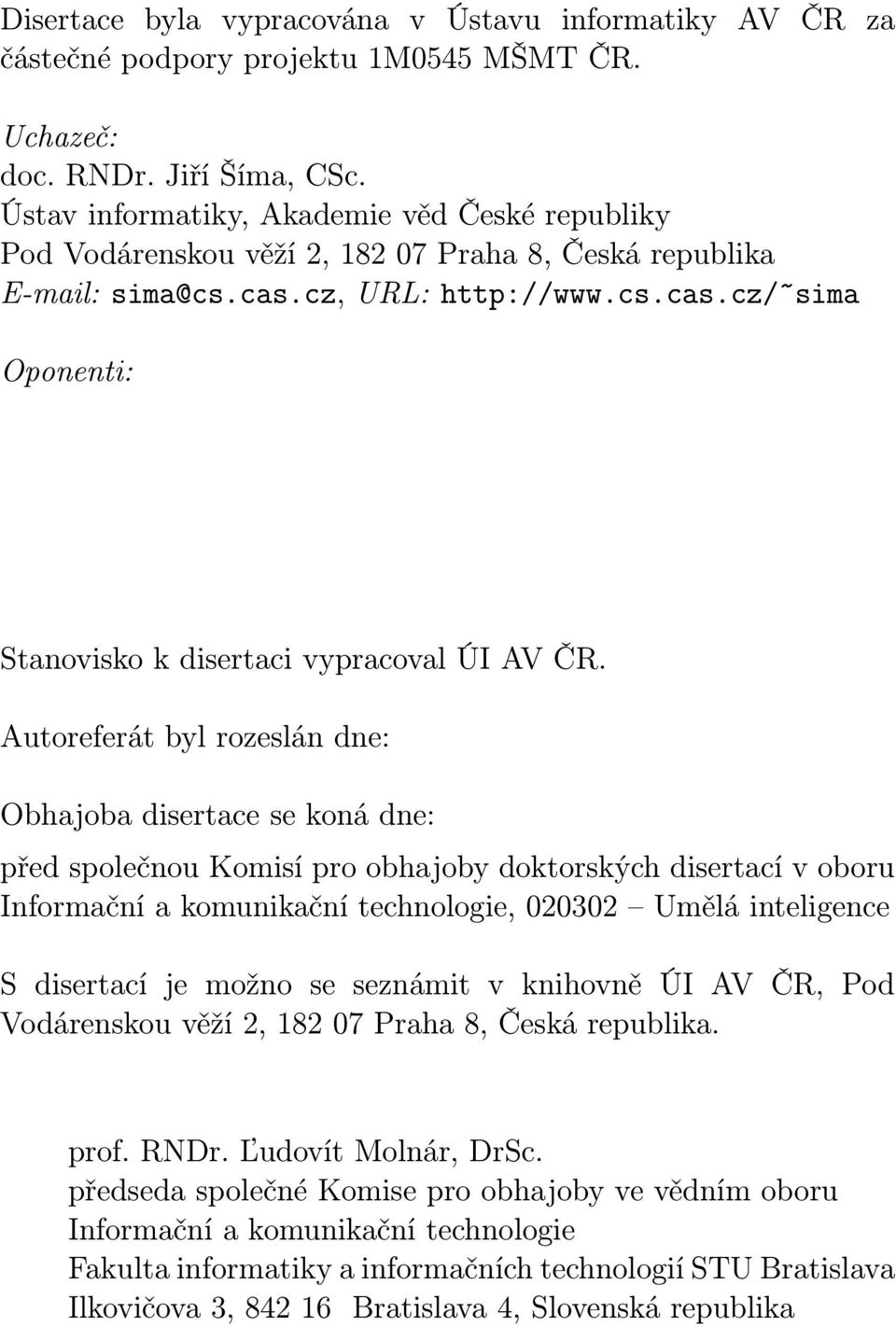 Disertace byla vypracována v Ústavu informatiky AV ČR za částečné podpory projektu 1M0545 MŠMT ČR.

Uchazeč:
doc. RNDr. Jiří Šíma, CSc.
Ústav informatiky, Akademie věd České republiky
Pod Vodárenskou věží 2, 182 07 Praha 8, Česká republika
E-mail: sima@cs.cas.cz, URL: http://www.cs.cas.cz/~sima

Oponenti:

Stanovisko k disertaci vypracoval ÚI AV ČR.

Autoreferát byl rozeslán dne:

Obhajoba disertace se koná dne:

před společnou Komisí pro obhajoby doktorských disertací v oboru Informační a komunikační technologie, 020302 – Umělá inteligence

S disertací je možno se seznámit v knihovně ÚI AV ČR, Pod Vodárenskou věží 2, 182 07 Praha 8, Česká republika.

prof. RNDr. Ľudovít Molnár, DrSc.
předseda společné Komise pro obhajoby ve vědním oboru Informační a komunikační technologie
Fakulta informatiky a informačních technologií STU Bratislava
Ilkovičova 3, 842 16 Bratislava 4, Slovenská republika